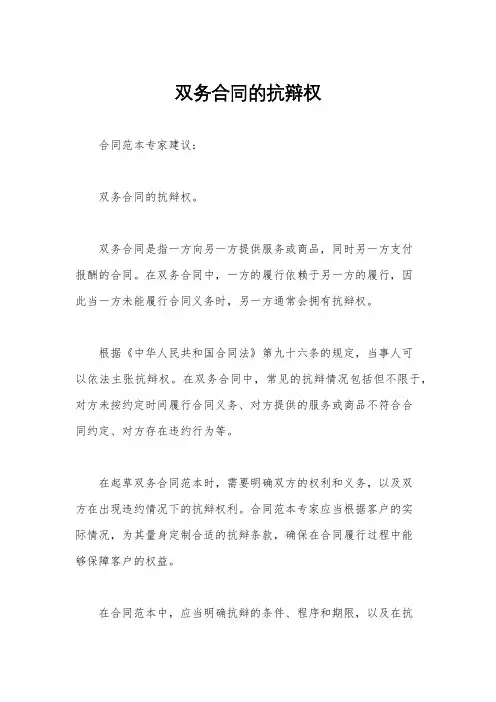 双务合同的抗辩权

合同范本专家建议：

双务合同的抗辩权。

双务合同是指一方向另一方提供服务或商品，同时另一方支付报酬的合同。在双务合同中，一方的履行依赖于另一方的履行，因此当一方未能履行合同义务时，另一方通常会拥有抗辩权。

根据《中华人民共和国合同法》第九十六条的规定，当事人可以依法主张抗辩权。在双务合同中，常见的抗辩情况包括但不限于，对方未按约定时间履行合同义务、对方提供的服务或商品不符合合同约定、对方存在违约行为等。

在起草双务合同范本时，需要明确双方的权利和义务，以及双方在出现违约情况下的抗辩权利。合同范本专家应当根据客户的实际情况，为其量身定制合适的抗辩条款，确保在合同履行过程中能够保障客户的权益。

在合同范本中，应当明确抗辩的条件、程序和期限，以及在抗